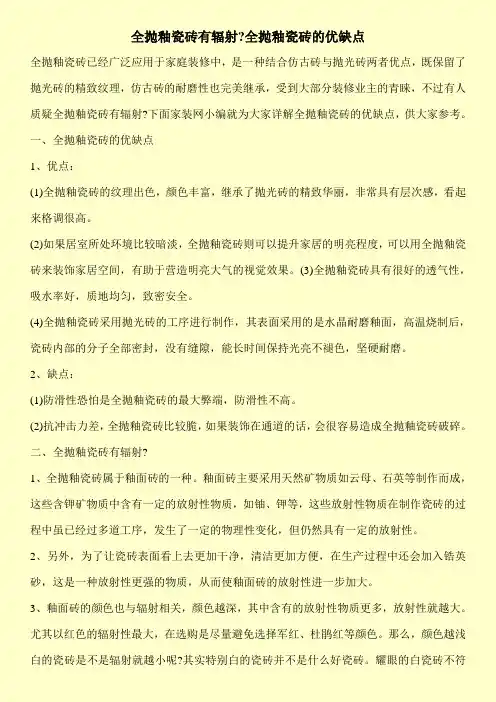 全抛釉瓷砖有辐射?全抛釉瓷砖的优缺点

全抛釉瓷砖已经广泛应用于家庭装修中，是一种结合仿古砖与抛光砖两者优点，既保留了抛光砖的精致纹理，仿古砖的耐磨性也完美继承，受到大部分装修业主的青睐，不过有人质疑全抛釉瓷砖有辐射?下面家装网小编就为大家详解全抛釉瓷砖的优缺点，供大家参考。

一、全抛釉瓷砖的优缺点

1、优点：

(1)全抛釉瓷砖的纹理出色，颜色丰富，继承了抛光砖的精致华丽，非常具有层次感，看起来格调很高。

(2)如果居室所处环境比较暗淡，全抛釉瓷砖则可以提升家居的明亮程度，可以用全抛釉瓷砖来装饰家居空间，有助于营造明亮大气的视觉效果。(3)全抛釉瓷砖具有很好的透气性，吸水率好，质地均匀，致密安全。

(4)全抛釉瓷砖采用抛光砖的工序进行制作，其表面采用的是水晶耐磨釉面，高温烧制后，瓷砖内部的分子全部密封，没有缝隙，能长时间保持光亮不褪色，坚硬耐磨。

2、缺点：

(1)防滑性恐怕是全抛釉瓷砖的最大弊端，防滑性不高。

(2)抗冲击力差，全抛釉瓷砖比较脆，如果装饰在通道的话，会很容易造成全抛釉瓷砖破碎。

二、全抛釉瓷砖有辐射?

1、全抛釉瓷砖属于釉面砖的一种。釉面砖主要采用天然矿物质如云母、石英等制作而成，这些含钾矿物质中含有一定的放射性物质，如铀、钾等，这些放射性物质在制作瓷砖的过程中虽已经过多道工序，发生了一定的物理性变化，但仍然具有一定的放射性。

2、另外，为了让瓷砖表面看上去更加干净，清洁更加方便，在生产过程中还会加入锆英砂，这是一种放射性更强的物质，从而使釉面砖的放射性进一步加大。

3、釉面砖的颜色也与辐射相关，颜色越深，其中含有的放射性物质更多，放射性就越大。尤其以红色的辐射性最大，在选购是尽量避免选择军红、杜鹃红等颜色。那么，颜色越浅白的瓷砖是不是辐射就越小呢?其实特别白的瓷砖并不是什么好瓷砖。耀眼的白瓷砖不符